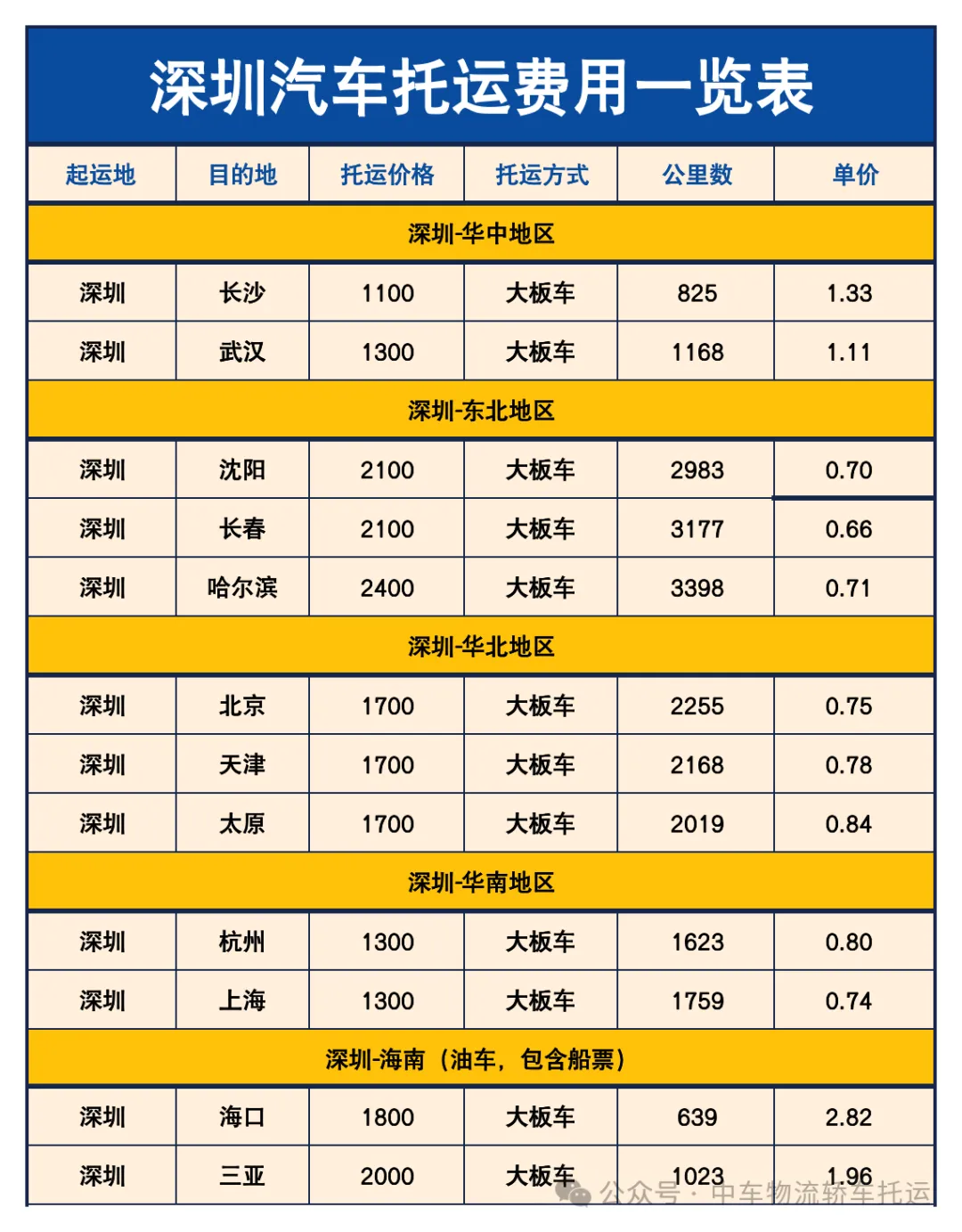 深圳汽车托运费用一览表

| 起运地 | 目的地 | 托运价格 | 托运方式 | 公里数 | 单价 |
|---|---|---|---|---|---|
| 深圳-华中地区 | | | | | |
| 深圳 | 长沙 | 1100 | 大板车 | 825 | 1.33 |
| 深圳 | 武汉 | 1300 | 大板车 | 1168 | 1.11 |
| 深圳-东北地区 | | | | | |
| 深圳 | 沈阳 | 2100 | 大板车 | 2983 | 0.70 |
| 深圳 | 长春 | 2100 | 大板车 | 3177 | 0.66 |
| 深圳 | 哈尔滨 | 2400 | 大板车 | 3398 | 0.71 |
| 深圳-华北地区 | | | | | |
| 深圳 | 北京 | 1700 | 大板车 | 2255 | 0.75 |
| 深圳 | 天津 | 1700 | 大板车 | 2168 | 0.78 |
| 深圳 | 太原 | 1700 | 大板车 | 2019 | 0.84 |
| 深圳-华南地区 | | | | | |
| 深圳 | 杭州 | 1300 | 大板车 | 1623 | 0.80 |
| 深圳 | 上海 | 1300 | 大板车 | 1759 | 0.74 |
| 深圳-海南（油车，包含船票） | | | | | |
| 深圳 | 海口 | 1800 | 大板车 | 639 | 2.82 |
| 深圳 | 三亚 | 2000 | 大板车 | 1023 | 1.96 |

公众号 · 中车物流轿车托运